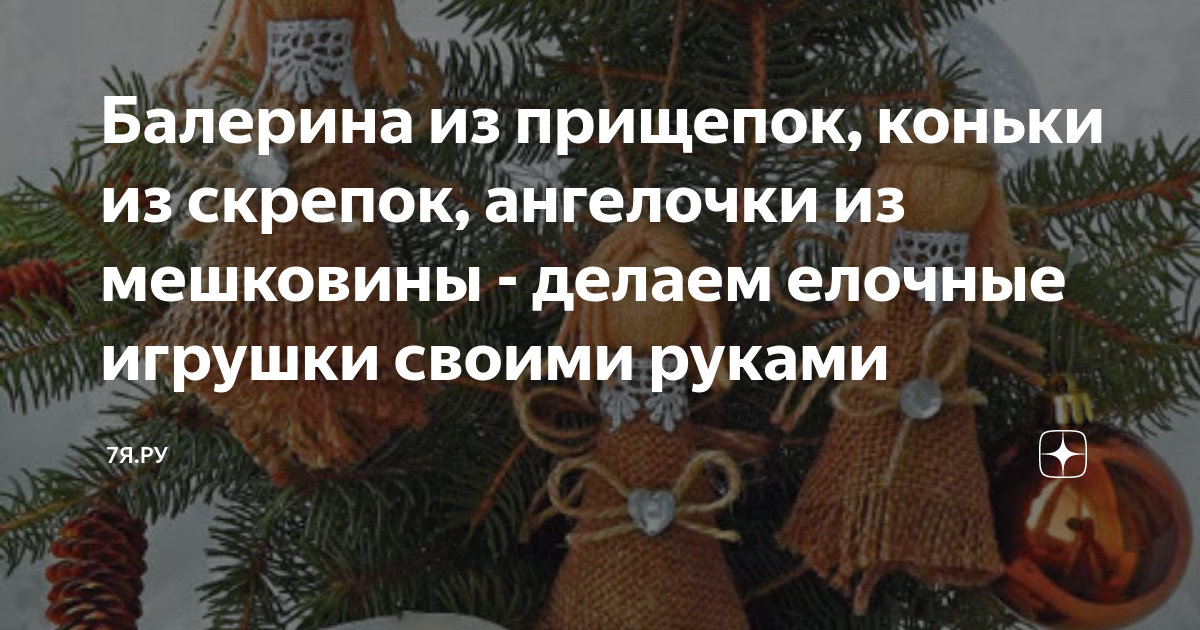 Балерина из прищепок, коньки из скрепок, ангелочки из мешковины - делаем елочные игрушки своими руками

7Я.РУ